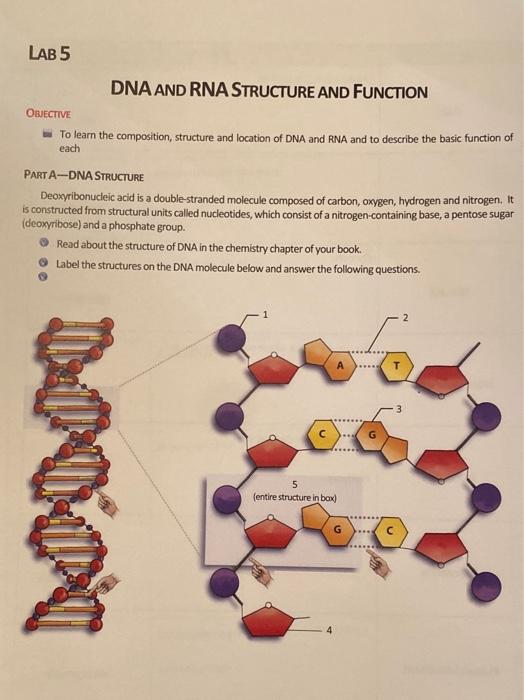 LAB 5

DNA AND RNA STRUCTURE AND FUNCTION

OBJECTIVE

To learn the composition, structure and location of DNA and RNA and to describe the basic function of each

PART A—DNA STRUCTURE

Deoxyribonucleic acid is a double-stranded molecule composed of carbon, oxygen, hydrogen and nitrogen. It is constructed from structural units called nucleotides, which consist of a nitrogen-containing base, a pentose sugar (deoxyribose) and a phosphate group.

Read about the structure of DNA in the chemistry chapter of your book.

Label the structures on the DNA molecule below and answer the following questions.

1

2

A

T

3

C

G

5
(entire structure in box)

G

C

4